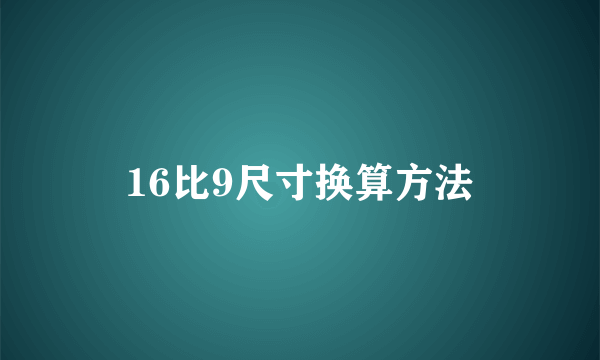 16比9尺寸换算方法